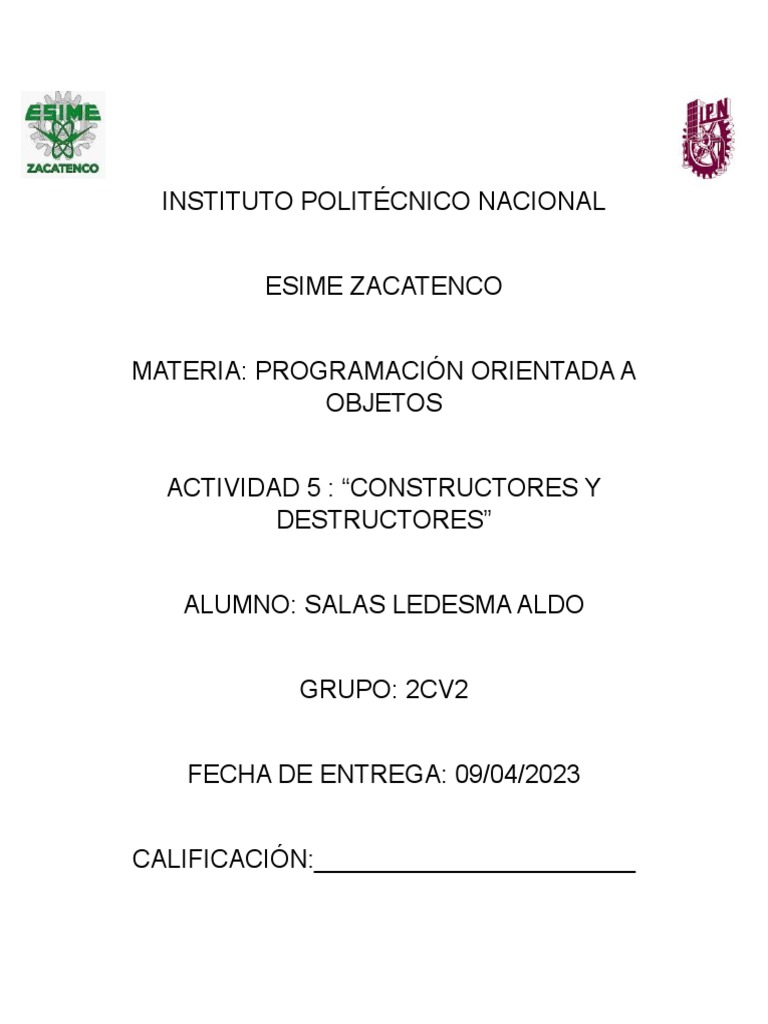 ESIME
ZACATENCO

IPN

INSTITUTO POLITÉCNICO NACIONAL

ESIME ZACATENCO

MATERIA: PROGRAMACIÓN ORIENTADA A OBJETOS

ACTIVIDAD 5 : “CONSTRUCTORES Y DESTRUCTORES”

ALUMNO: SALAS LEDESMA ALDO

GRUPO: 2CV2

FECHA DE ENTREGA: 09/04/2023

CALIFICACIÓN:________________________